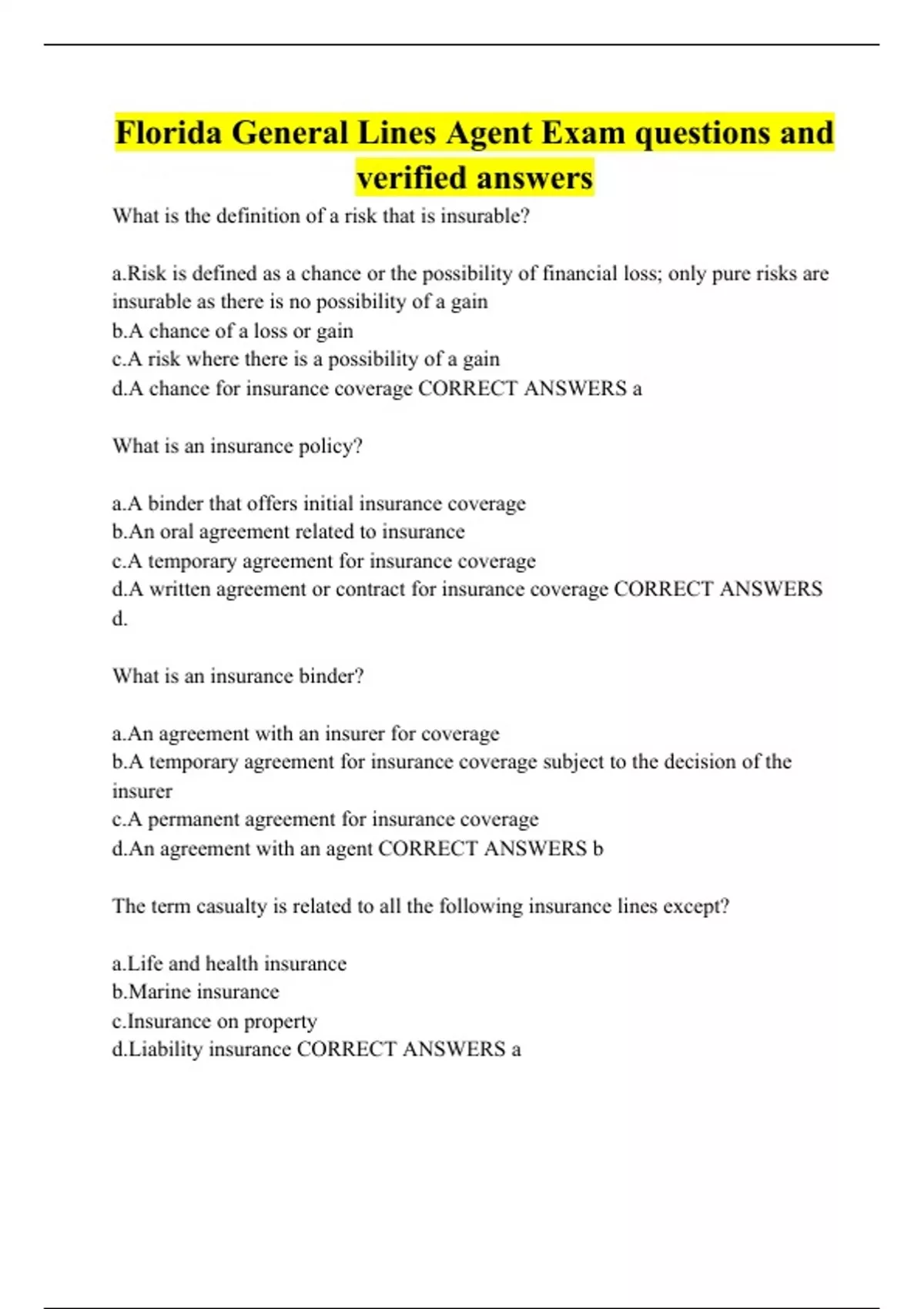 Florida General Lines Agent Exam questions and verified answers

What is the definition of a risk that is insurable?

a.Risk is defined as a chance or the possibility of financial loss; only pure risks are insurable as there is no possibility of a gain
b.A chance of a loss or gain
c.A risk where there is a possibility of a gain
d.A chance for insurance coverage CORRECT ANSWERS a

What is an insurance policy?

a.A binder that offers initial insurance coverage
b.An oral agreement related to insurance
c.A temporary agreement for insurance coverage
d.A written agreement or contract for insurance coverage CORRECT ANSWERS d.

What is an insurance binder?

a.An agreement with an insurer for coverage
b.A temporary agreement for insurance coverage subject to the decision of the insurer
c.A permanent agreement for insurance coverage
d.An agreement with an agent CORRECT ANSWERS b

The term casualty is related to all the following insurance lines except?

a.Life and health insurance
b.Marine insurance
c.Insurance on property
d.Liability insurance CORRECT ANSWERS a